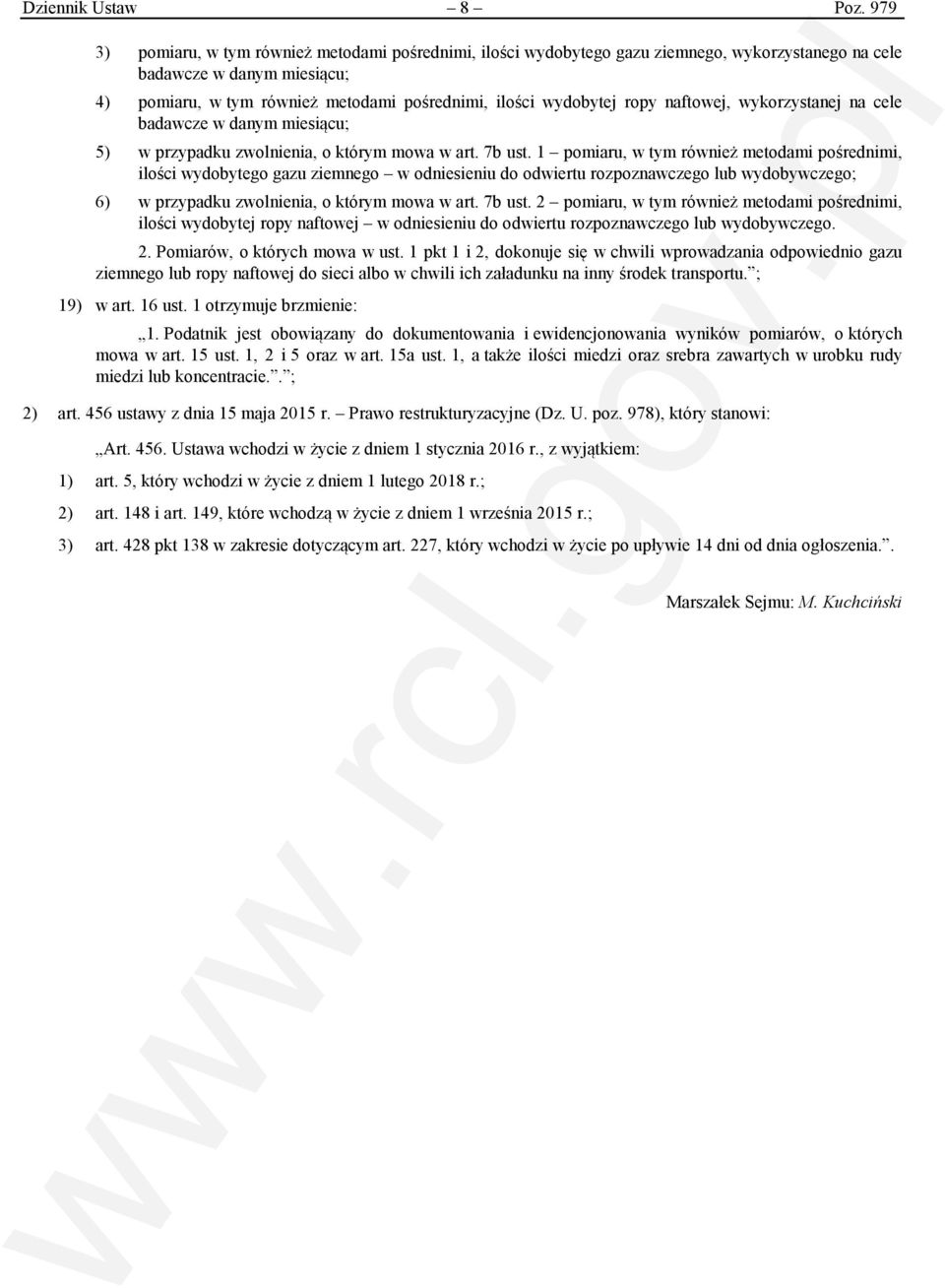 Dziennik Ustaw – 8 – Poz. 979

3) pomiaru, w tym również metodami pośrednimi, ilości wydobytego gazu ziemnego, wykorzystanego na cele badawcze w danym miesiącu;

4) pomiaru, w tym również metodami pośrednimi, ilości wydobytej ropy naftowej, wykorzystanej na cele badawcze w danym miesiącu;

5) w przypadku zwolnienia, o którym mowa w art. 7b ust. 1 – pomiaru, w tym również metodami pośrednimi, ilości wydobytego gazu ziemnego – w odniesieniu do odwiertu rozpoznawczego lub wydobywczego;

6) w przypadku zwolnienia, o którym mowa w art. 7b ust. 2 – pomiaru, w tym również metodami pośrednimi, ilości wydobytej ropy naftowej – w odniesieniu do odwiertu rozpoznawczego lub wydobywczego.

2. Pomiarów, o których mowa w ust. 1 pkt 1 i 2, dokonuje się w chwili wprowadzania odpowiednio gazu ziemnego lub ropy naftowej do sieci albo w chwili ich załadunku na inny środek transportu.”;

19) w art. 16 ust. 1 otrzymuje brzmienie:

„1. Podatnik jest obowiązany do dokumentowania i ewidencjonowania wyników pomiarów, o których mowa w art. 15 ust. 1, 2 i 5 oraz w art. 15a ust. 1, a także ilości miedzi oraz srebra zawartych w urobku rudy miedzi lub koncentracie.”.”;

2) art. 456 ustawy z dnia 15 maja 2015 r. – Prawo restrukturyzacyjne (Dz. U. poz. 978), który stanowi:

„Art. 456. Ustawa wchodzi w życie z dniem 1 stycznia 2016 r., z wyjątkiem:

1) art. 5, który wchodzi w życie z dniem 1 lutego 2018 r.;

2) art. 148 i art. 149, które wchodzą w życie z dniem 1 września 2015 r.;

3) art. 428 pkt 138 w zakresie dotyczącym art. 227, który wchodzi w życie po upływie 14 dni od dnia ogłoszenia.”.

Marszałek Sejmu: M. Kuchciński

www.rcl.gov.pl